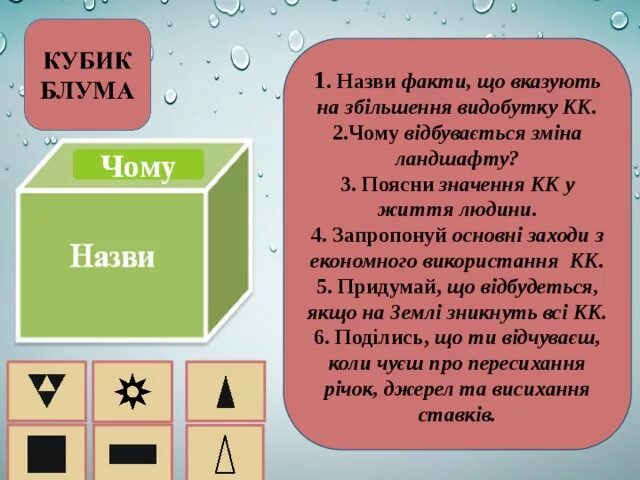 КУБИК БЛУМА

Чому

Назви

1. Назви факти, що вказують на збільшення видобутку КК.
2.Чому відбувається зміна ландшафту?
3. Поясни значення КК у життя людини.
4. Запропонуй основні заходи з економного використання КК.
5. Придумай, що відбудеться, якщо на Землі зникнуть всі КК.
6. Поділись, що ти відчуваєш, коли чуєш про пересихання річок, джерел та висихання ставків.